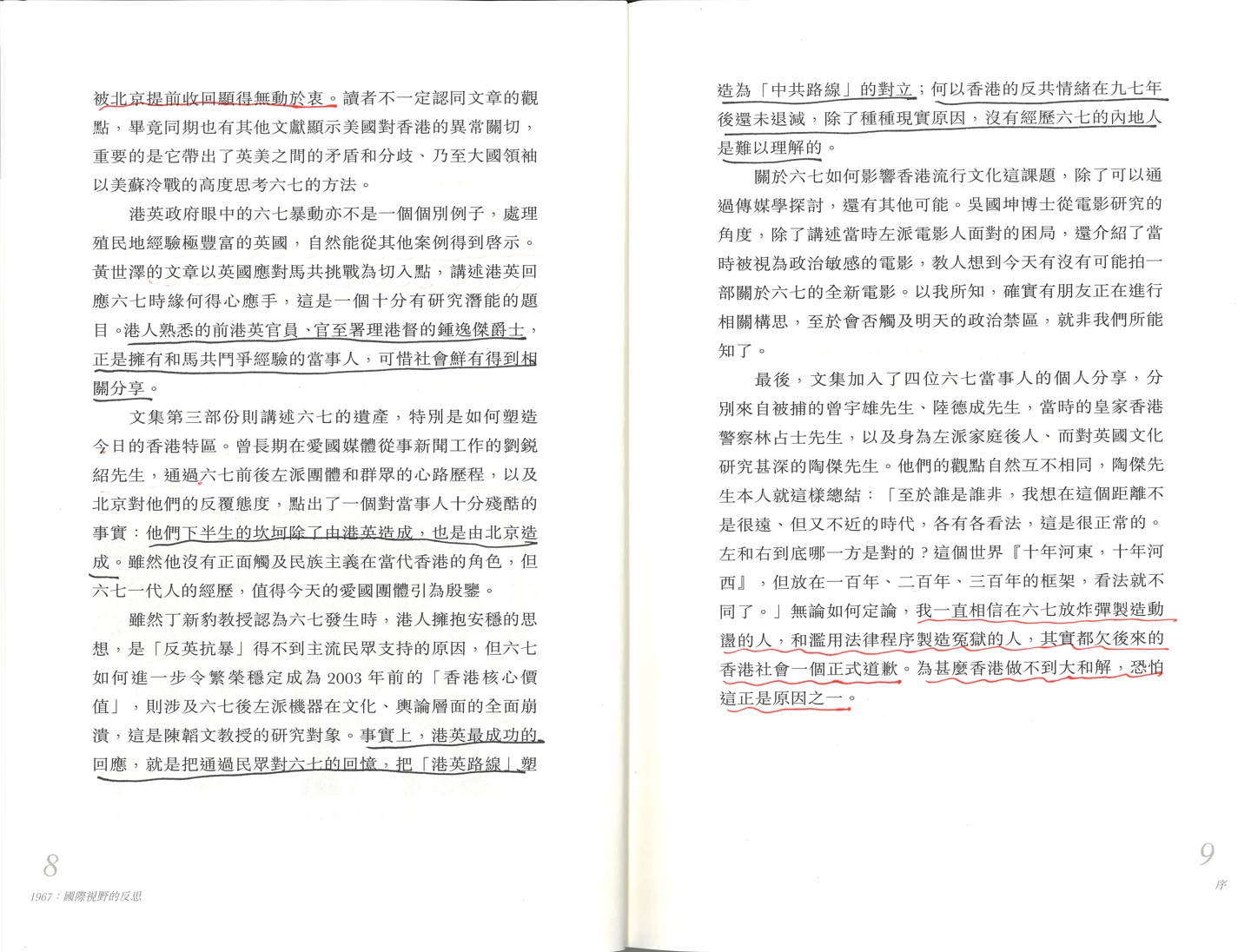 被北京提前收回顯得無動於衷。讀者不一定認同文章的觀點，畢竟同期也有其他文獻顯示美國對香港的異常關切，重要的是它帶出了英美之間的矛盾和分歧、乃至大國領袖以美蘇冷戰的高度思考六七的方法。

港英政府眼中的六七暴動亦不是一個個別例子，處理殖民地經驗極豐富的英國，自然能從其他案例得到啓示。黃世澤的文章以英國應對馬共挑戰為切入點，講述港英回應六七時緣何得心應手，這是一個十分有研究潛能的題目。港人熟悉的前港英官員、官至署理港督的鍾逸傑爵士，正是擁有和馬共鬥爭經驗的當事人，可惜社會鮮有得到相關分享。

文集第三部份則講述六七的遺產，特別是如何塑造今日的香港特區。曾長期在愛國媒體從事新聞工作的劉銳紹先生，通過六七前後左派團體和群眾的心路歷程，以及北京對他們的反覆態度，點出了一個對當事人十分殘酷的事實：他們下半生的坎坷除了由港英造成，也是由北京造成。雖然他沒有正面觸及民族主義在當代香港的角色，但六七一代人的經歷，值得今天的愛國團體引為殷鑒。

雖然丁新豹教授認為六七發生時，港人擁抱安穩的思想，是「反英抗暴」得不到主流民眾支持的原因，但六七如何進一步令繁榮穩定成為 2003 年前的「香港核心價值」，則涉及六七後左派機器在文化、輿論層面的全面崩潰，這是陳韜文教授的研究對象。事實上，港英最成功的回應，就是把通過民眾對六七的回憶，把「港英路線」塑

8

1967：國際視野的反思

造為「中共路線」的對立；何以香港的反共情緒在九七年後還未退減，除了種種現實原因，沒有經歷六七的內地人是難以理解的。

關於六七如何影響香港流行文化這課題，除了可以通過傳媒學探討，還有其他可能。吳國坤博士從電影研究的角度，除了講述當時左派電影人面對的困局，還介紹了當時被視為政治敏感的電影，教人想到今天有沒有可能拍一部關於六七的全新電影。以我所知，確實有朋友正在進行相關構思，至於會否觸及明天的政治禁區，就非我們所能知了。

最後，文集加入了四位六七當事人的個人分享，分別來自被捕的曾宇雄先生、陸德成先生，當時的皇家香港警察林占士先生，以及身為左派家庭後人、而對英國文化研究甚深的陶傑先生。他們的觀點自然互不相同，陶傑先生本人就這樣總結：「至於誰是誰非，我想在這個距離不是很遠、但又不近的時代，各有各看法，這是很正常的。左和右到底哪一方是對的？這個世界『十年河東，十年河西』，但放在一百年、二百年、三百年的框架，看法就不同了。」無論如何定論，我一直相信在六七放炸彈製造動盪的人，和濫用法律程序製造冤獄的人，其實都欠後來的香港社會一個正式道歉。為甚麼香港做不到大和解，恐怕這正是原因之一。

9

序